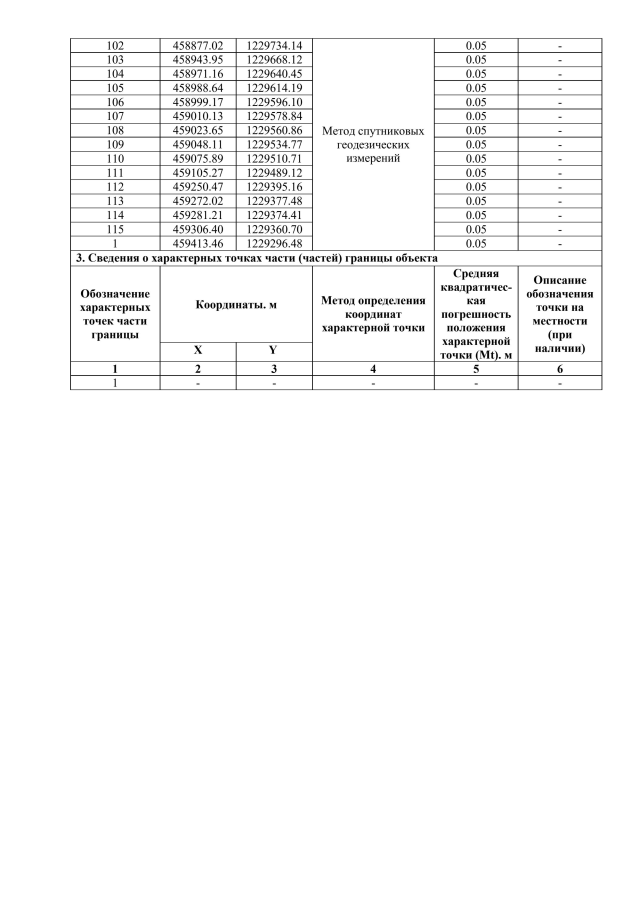 | 102 | 458877.02 | 1229734.14 | Метод спутниковых геодезических измерений | 0.05 | - |
|---|---|---|---|---|---|
| 103 | 458943.95 | 1229668.12 | | 0.05 | - |
| 104 | 458971.16 | 1229640.45 | | 0.05 | - |
| 105 | 458988.64 | 1229614.19 | | 0.05 | - |
| 106 | 458999.17 | 1229596.10 | | 0.05 | - |
| 107 | 459010.13 | 1229578.84 | | 0.05 | - |
| 108 | 459023.65 | 1229560.86 | | 0.05 | - |
| 109 | 459048.11 | 1229534.77 | | 0.05 | - |
| 110 | 459075.89 | 1229510.71 | | 0.05 | - |
| 111 | 459105.27 | 1229489.12 | | 0.05 | - |
| 112 | 459250.47 | 1229395.16 | | 0.05 | - |
| 113 | 459272.02 | 1229377.48 | | 0.05 | - |
| 114 | 459281.21 | 1229374.41 | | 0.05 | - |
| 115 | 459306.40 | 1229360.70 | | 0.05 | - |
| 1 | 459413.46 | 1229296.48 | | 0.05 | - |

3. Сведения о характерных точках части (частей) границы объекта

| Обозначение характерных точек части границы | Координаты. м X | Координаты. м Y | Метод определения координат характерной точки | Средняя квадратическая погрешность положения характерной точки (Mt). м | Описание обозначения точки на местности (при наличии) |
|---|---|---|---|---|---|
| 1 | 2 | 3 | 4 | 5 | 6 |
| 1 | - | - | - | - | - |